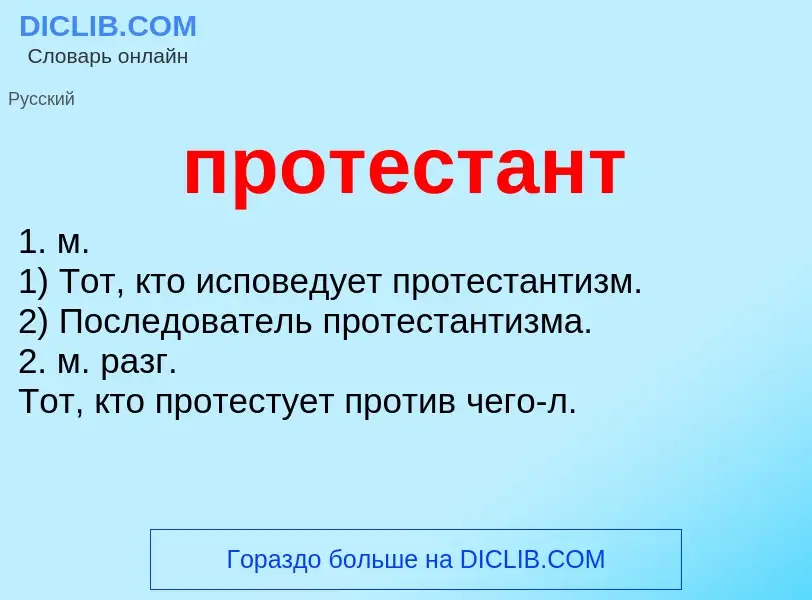 DICLIB.COM
Словарь онлайн

Русский

протестант

1. м.
1) Тот, кто исповедует протестантизм.
2) Последователь протестантизма.
2. м. разг.
Тот, кто протестует против чего-л.

Гораздо больше на DICLIB.COM